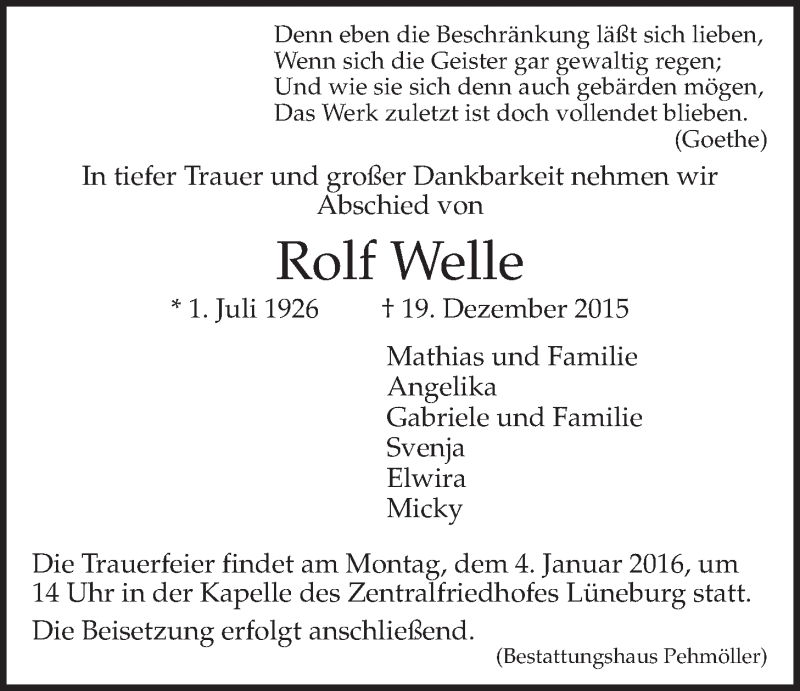 Denn eben die Beschränkung läßt sich lieben,
Wenn sich die Geister gar gewaltig regen;
Und wie sie sich denn auch gebärden mögen,
Das Werk zuletzt ist doch vollendet blieben.
(Goethe)

In tiefer Trauer und großer Dankbarkeit nehmen wir Abschied von

Rolf Welle

* 1. Juli 1926 † 19. Dezember 2015

Mathias und Familie
Angelika
Gabriele und Familie
Svenja
Elwira
Micky

Die Trauerfeier findet am Montag, dem 4. Januar 2016, um 14 Uhr in der Kapelle des Zentralfriedhofes Lüneburg statt.

Die Beisetzung erfolgt anschließend.

(Bestattungshaus Pehmöller)